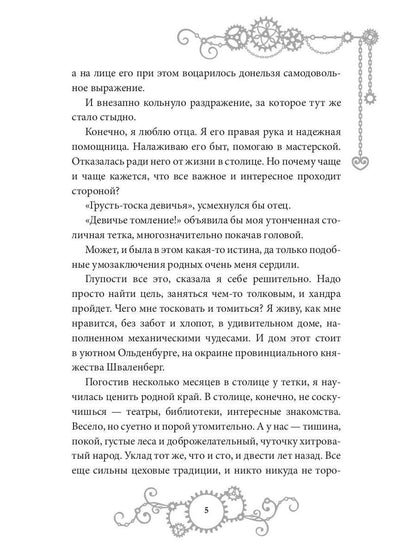 а на лице его при этом воцарилось донельзя самодовольное выражение.

И внезапно кольнуло раздражение, за которое тут же стало стыдно.

Конечно, я люблю отца. Я его правая рука и надежная помощница. Налаживаю его быт, помогаю в мастерской. Отказалась ради него от жизни в столице. Но почему чаще и чаще кажется, что все важное и интересное проходит стороной?

«Грусть-тоска девичья», усмехнулся бы отец.

«Девичье томление!» объявила бы моя утонченная столичная тетка, многозначительно покачав головой.

Может, и была в этом какая-то истина, да только подобные умозаключения родных очень меня сердили.

Глупости все это, сказала я себе решительно. Надо просто найти цель, заняться чем-то толковым, и хандра пройдет. Чего мне тосковать и томиться? Я живу, как мне нравится, без забот и хлопот, в удивительном доме, наполненном механическими чудесами. И дом этот стоит в уютном Ольденбурге, на окраине провинциального княжества Шваленберг.

Погостив несколько месяцев в столице у тетки, я научилась ценить родной край. В столице, конечно, не соскучишься — театры, библиотеки, интересные знакомства. Весело, но суетно и порой утомительно. А у нас — тишина, покой, густые леса и доброжелательный, чуточку хитроватый народ. Уклад тот же, что и сто, и двести лет назад. Все еще сильны цеховые традиции, и никто никуда не торо-

5